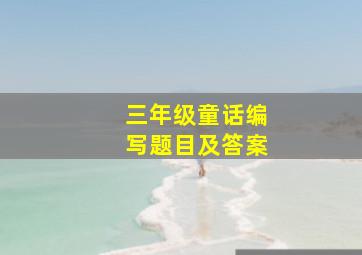 三年级童话编写题目及答案